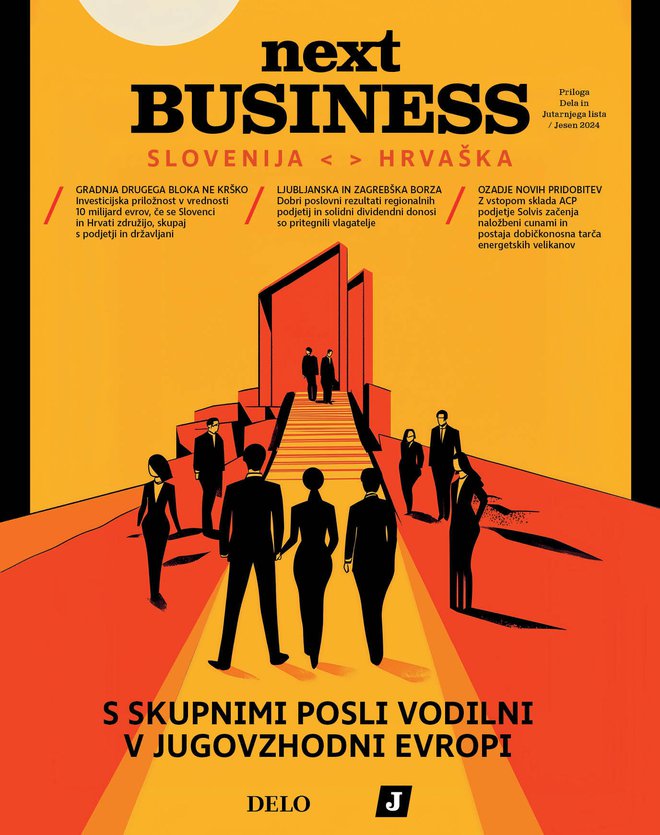 next
BUSINESS

Priloga Dela in Jutarnjega lista / Jesen 2024

SLOVENIJA < > HRVAŠKA

/ GRADNJA DRUGEGA BLOKA NE KRŠKO
Investicijska priložnost v vrednosti 10 milijard evrov, če se Slovenci in Hrvati združijo, skupaj s podjetji in državljani

/ LJUBLJANSKA IN ZAGREBŠKA BORZA
Dobri poslovni rezultati regionalnih podjetij in solidni dividendni donosi so pritegnili vlagatelje

/ OZADJE NOVIH PRIDOBITEV
Z vstopom sklada ACP podjetje Solvis začenja naložbeni cunami in postaja dobičkonosna tarča energetskih velikanov

S SKUPNIMI POSLI VODILNI V JUGOVZHODNI EVROPI

DELO J